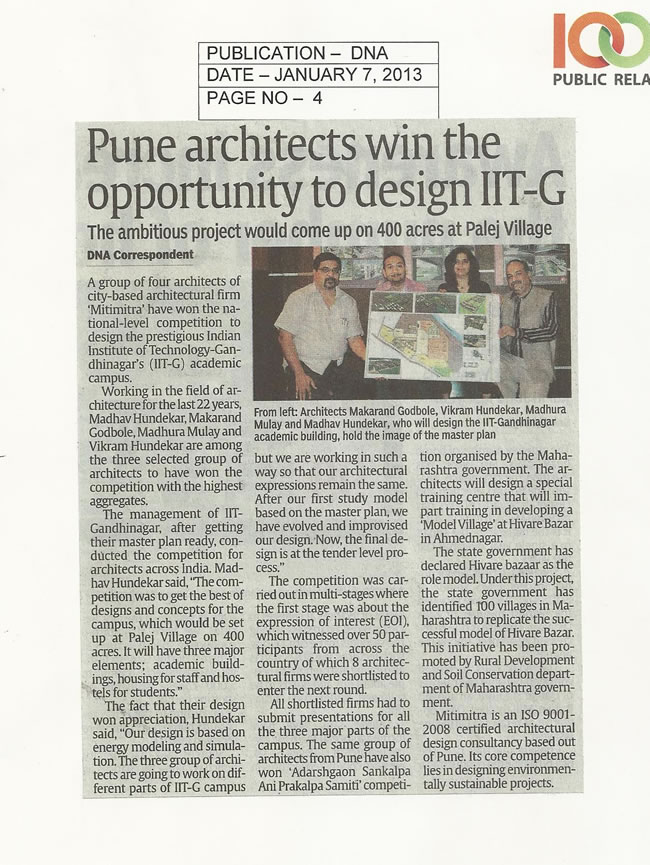 PUBLICATION – DNA
DATE – JANUARY 7, 2013
PAGE NO – 4

100
PUBLIC RELA

Pune architects win the opportunity to design IIT-G

The ambitious project would come up on 400 acres at Palej Village

DNA Correspondent

A group of four architects of city-based architectural firm 'Mitimitra' have won the national-level competition to design the prestigious Indian Institute of Technology-Gandhinagar's (IIT-G) academic campus.

Working in the field of architecture for the last 22 years, Madhav Hundekar, Makarand Godbole, Madhura Mulay and Vikram Hundekar are among the three selected group of architects to have won the competition with the highest aggregates.

The management of IIT-Gandhinagar, after getting their master plan ready, conducted the competition for architects across India. Madhav Hundekar said, "The competition was to get the best of designs and concepts for the campus, which would be set up at Palej Village on 400 acres. It will have three major elements; academic buildings, housing for staff and hostels for students."

The fact that their design won appreciation, Hundekar said, "Our design is based on energy modeling and simulation. The three group of architects are going to work on different parts of IIT-G campus but we are working in such a way so that our architectural expressions remain the same. After our first study model based on the master plan, we have evolved and improvised our design. Now, the final design is at the tender level process."

The competition was carried out in multi-stages where the first stage was about the expression of interest (EOI), which witnessed over 50 participants from across the country of which 8 architectural firms were shortlisted to enter the next round.

All shortlisted firms had to submit presentations for all the three major parts of the campus. The same group of architects from Pune have also won 'Adarshgaon Sankalpa Ani Prakalpa Samiti' competition organised by the Maharashtra government. The architects will design a special training centre that will impart training in developing a 'Model Village' at Hivare Bazar in Ahmednagar.

The state government has declared Hivare bazaar as the role model. Under this project, the state government has identified 100 villages in Maharashtra to replicate the successful model of Hivare Bazar. This initiative has been promoted by Rural Development and Soil Conservation department of Maharashtra government.

Mitimitra is an ISO 9001-2008 certified architectural design consultancy based out of Pune. Its core competence lies in designing environmentally sustainable projects.

From left: Architects Makarand Godbole, Vikram Hundekar, Madhura Mulay and Madhav Hundekar, who will design the IIT-Gandhinagar academic building, hold the image of the master plan